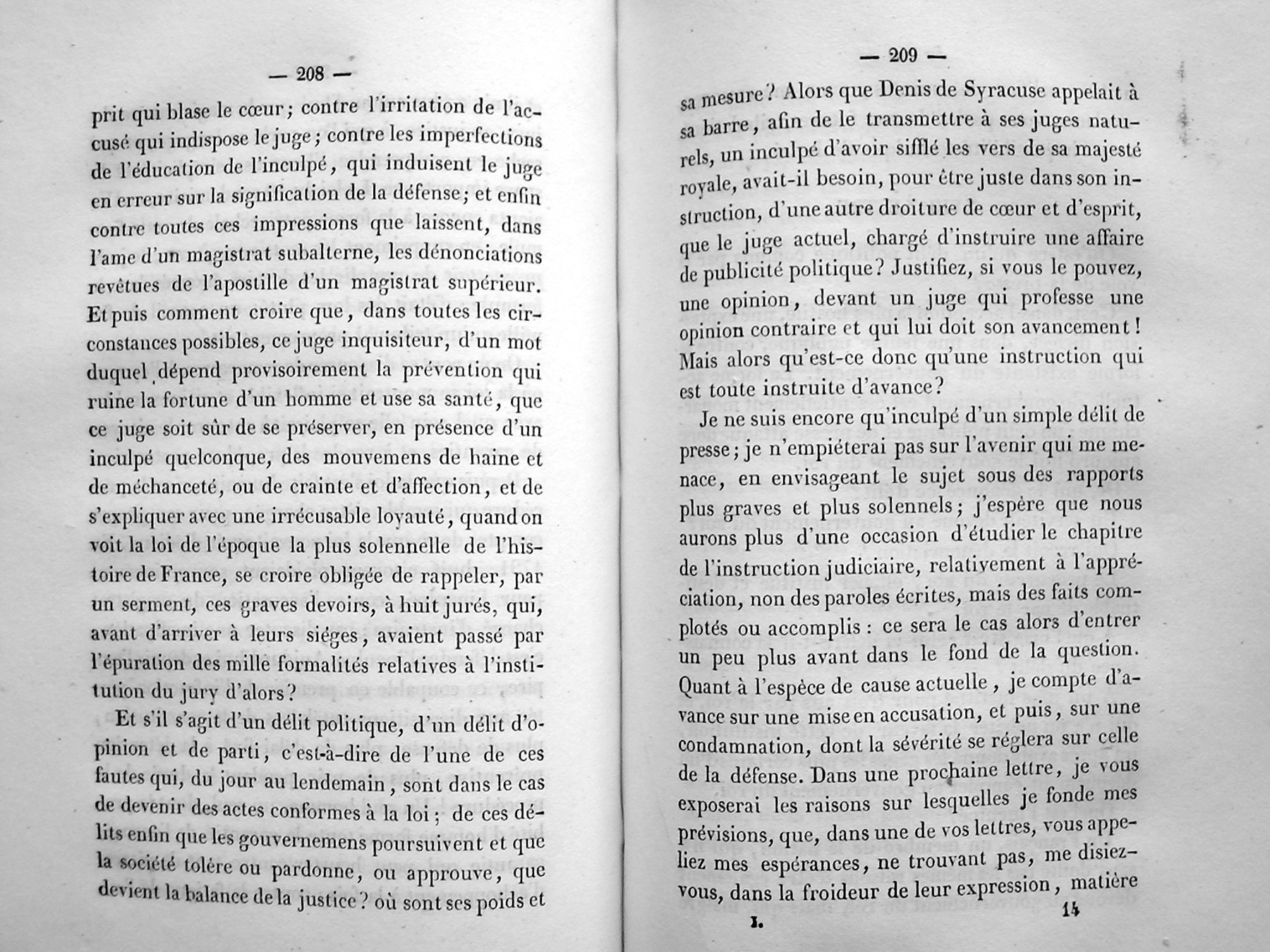 — 208 —

prit qui blase le cœur; contre l'irritation de l'accusé qui indispose le juge; contre les imperfections de l'éducation de l'inculpé, qui induisent le juge en erreur sur la signification de la défense; et enfin contre toutes ces impressions que laissent, dans l'ame d'un magistrat subalterne, les dénonciations revêtues de l'apostille d'un magistrat supérieur. Et puis comment croire que, dans toutes les circonstances possibles, ce juge inquisiteur, d'un mot duquel dépend provisoirement la prévention qui ruine la fortune d'un homme et use sa santé, que ce juge soit sûr de se préserver, en présence d'un inculpé quelconque, des mouvemens de haine et de méchanceté, ou de crainte et d'affection, et de s'expliquer avec une irrécusable loyauté, quand on voit la loi de l'époque la plus solennelle de l'histoire de France, se croire obligée de rappeler, par un serment, ces graves devoirs, à huit jurés, qui, avant d'arriver à leurs siéges, avaient passé par l'épuration des mille formalités relatives à l'institution du jury d'alors?

Et s'il s'agit d'un délit politique, d'un délit d'opinion et de parti, c'est-à-dire de l'une de ces fautes qui, du jour au lendemain, sont dans le cas de devenir des actes conformes à la loi; de ces délits enfin que les gouvernemens poursuivent et que la société tolère ou pardonne, ou approuve, que devient la balance de la justice? où sont ses poids et

— 209 —

sa mesure? Alors que Denis de Syracuse appelait à sa barre, afin de le transmettre à ses juges naturels, un inculpé d'avoir sifflé les vers de sa majesté royale, avait-il besoin, pour être juste dans son instruction, d'une autre droiture de cœur et d'esprit, que le juge actuel, chargé d'instruire une affaire de publicité politique? Justifiez, si vous le pouvez, une opinion, devant un juge qui professe une opinion contraire et qui lui doit son avancement! Mais alors qu'est-ce donc qu'une instruction qui est toute instruite d'avance?

Je ne suis encore qu'inculpé d'un simple délit de presse; je n'empiéterai pas sur l'avenir qui me menace, en envisageant le sujet sous des rapports plus graves et plus solennels; j'espère que nous aurons plus d'une occasion d'étudier le chapitre de l'instruction judiciaire, relativement à l'appréciation, non des paroles écrites, mais des faits complotés ou accomplis: ce sera le cas alors d'entrer un peu plus avant dans le fond de la question. Quant à l'espèce de cause actuelle, je compte d'avance sur une mise en accusation, et puis, sur une condamnation, dont la sévérité se réglera sur celle de la défense. Dans une prochaine lettre, je vous exposerai les raisons sur lesquelles je fonde mes prévisions, que, dans une de vos lettres, vous appeliez mes espérances, ne trouvant pas, me disiez-vous, dans la froideur de leur expression, matière

I. 14